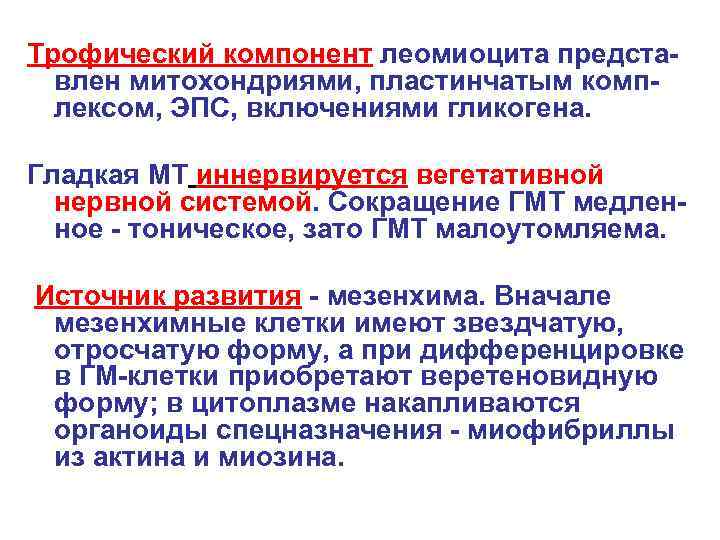 Трофический компонент леомиоцита представлен митохондриями, пластинчатым комплексом, ЭПС, включениями гликогена.

Гладкая МТ иннервируется вегетативной нервной системой. Сокращение ГМТ медленное - тоническое, зато ГМТ малоутомляема.

Источник развития - мезенхима. Вначале мезенхимные клетки имеют звездчатую, отросчатую форму, а при дифференцировке в ГМ-клетки приобретают веретеновидную форму; в цитоплазме накапливаются органоиды спецназначения - миофибриллы из актина и миозина.